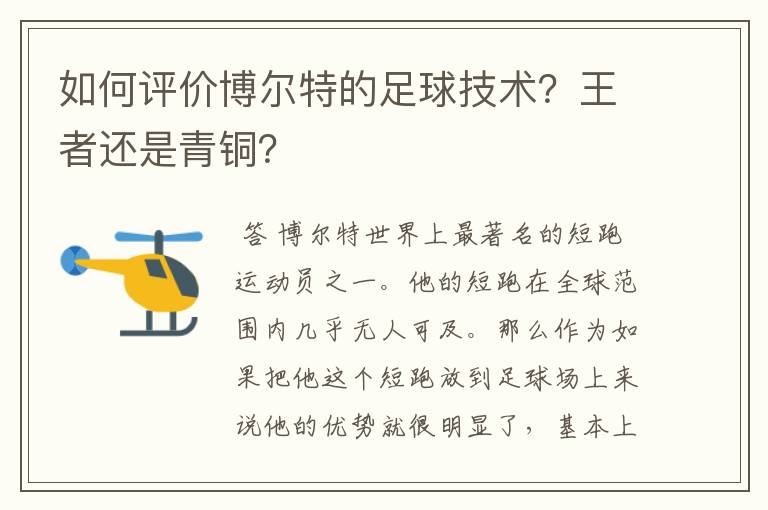 如何评价博尔特的足球技术？王者还是青铜？

答 博尔特世界上最著名的短跑运动员之一。他的短跑在全球范围内几乎无人可及。那么作为如果把他这个短跑放到足球场上来说他的优势就很明显了，基本上